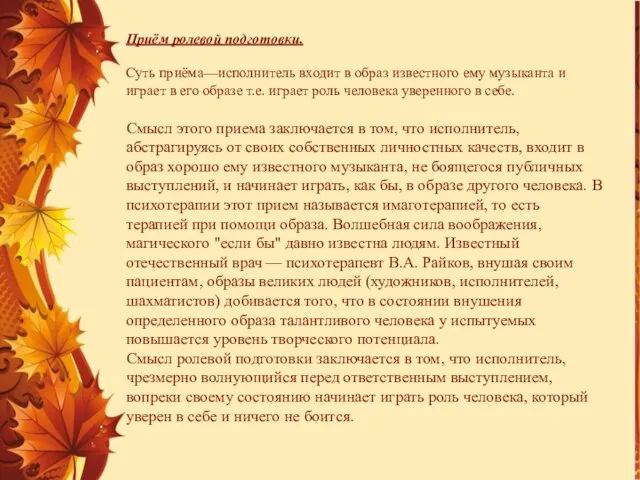 Приём ролевой подготовки.

Суть приёма—исполнитель входит в образ известного ему музыканта и играет в его образе т.е. играет роль человека уверенного в себе.

Смысл этого приема заключается в том, что исполнитель, абстрагируясь от своих собственных личностных качеств, входит в образ хорошо ему известного музыканта, не боящегося публичных выступлений, и начинает играть, как бы, в образе другого человека. В психотерапии этот прием называется имаготерапией, то есть терапией при помощи образа. Волшебная сила воображения, магического "если бы" давно известна людям. Известный отечественный врач — психотерапевт В.А. Райков, внушая своим пациентам, образы великих людей (художников, исполнителей, шахматистов) добивается того, что в состоянии внушения определенного образа талантливого человека у испытуемых повышается уровень творческого потенциала.
Смысл ролевой подготовки заключается в том, что исполнитель, чрезмерно волнующийся перед ответственным выступлением, вопреки своему состоянию начинает играть роль человека, который уверен в себе и ничего не боится.